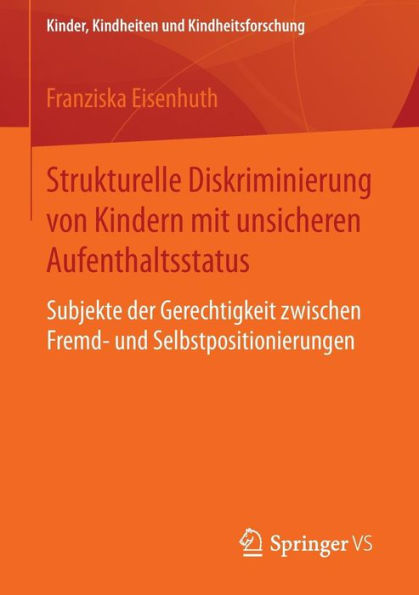 Kinder, Kindheiten und Kindheitsforschung

Franziska Eisenhuth

Strukturelle Diskriminierung von Kindern mit unsicheren Aufenthaltsstatus

Subjekte der Gerechtigkeit zwischen Fremd- und Selbstpositionierungen

Springer VS